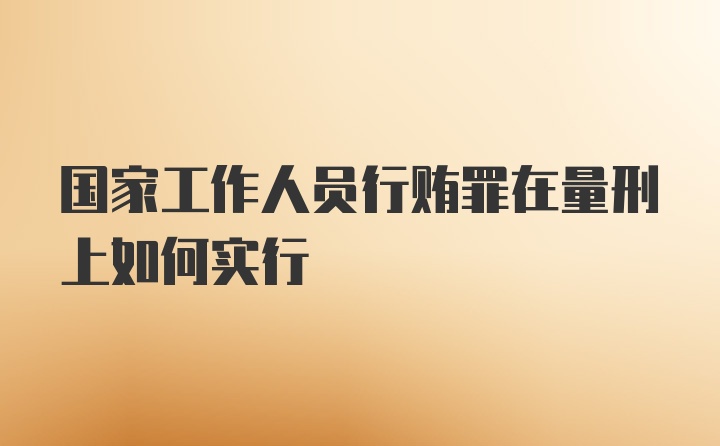 国家工作人员行贿罪在量刑上如何实行